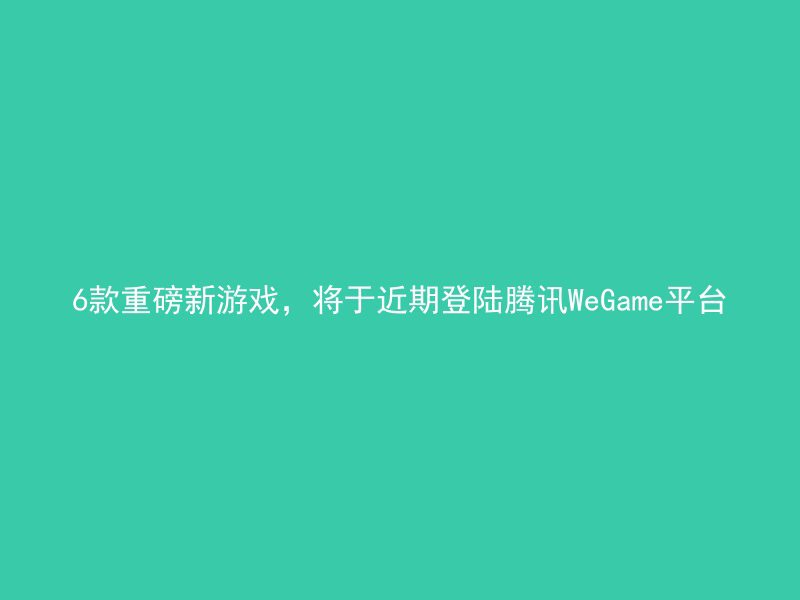 6款重磅新游戏，将于近期登陆腾讯WeGame平台